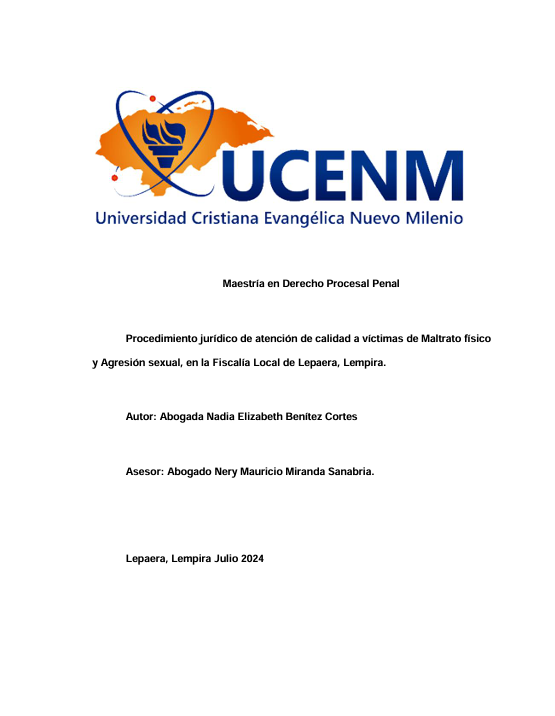 UCENM
Universidad Cristiana Evangélica Nuevo Milenio

Maestría en Derecho Procesal Penal

Procedimiento jurídico de atención de calidad a víctimas de Maltrato físico y Agresión sexual, en la Fiscalía Local de Lepaera, Lempira.

Autor: Abogada Nadia Elizabeth Benítez Cortes

Asesor: Abogado Nery Mauricio Miranda Sanabria.

Lepaera, Lempira Julio 2024